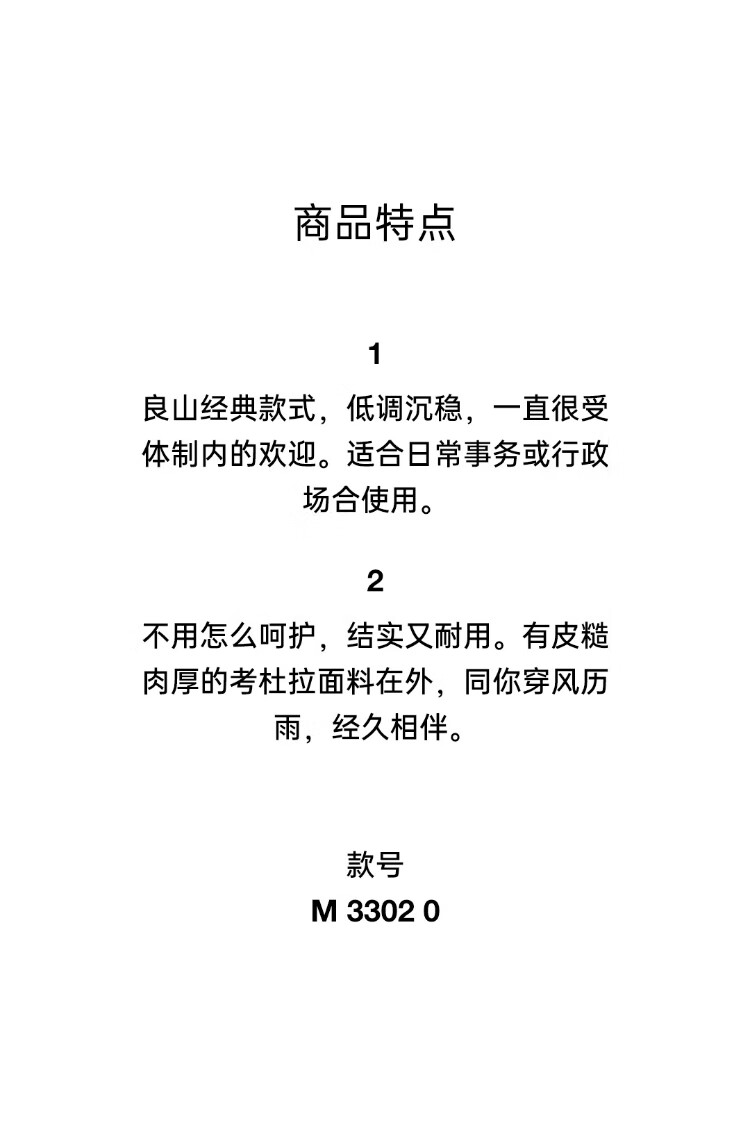 商品特点

1

良山经典款式，低调沉稳，一直很受体制内的欢迎。适合日常事务或行政场合使用。

2

不用怎么呵护，结实又耐用。有皮糙肉厚的考杜拉面料在外，同你穿风历雨，经久相伴。

款号

M 3302 0